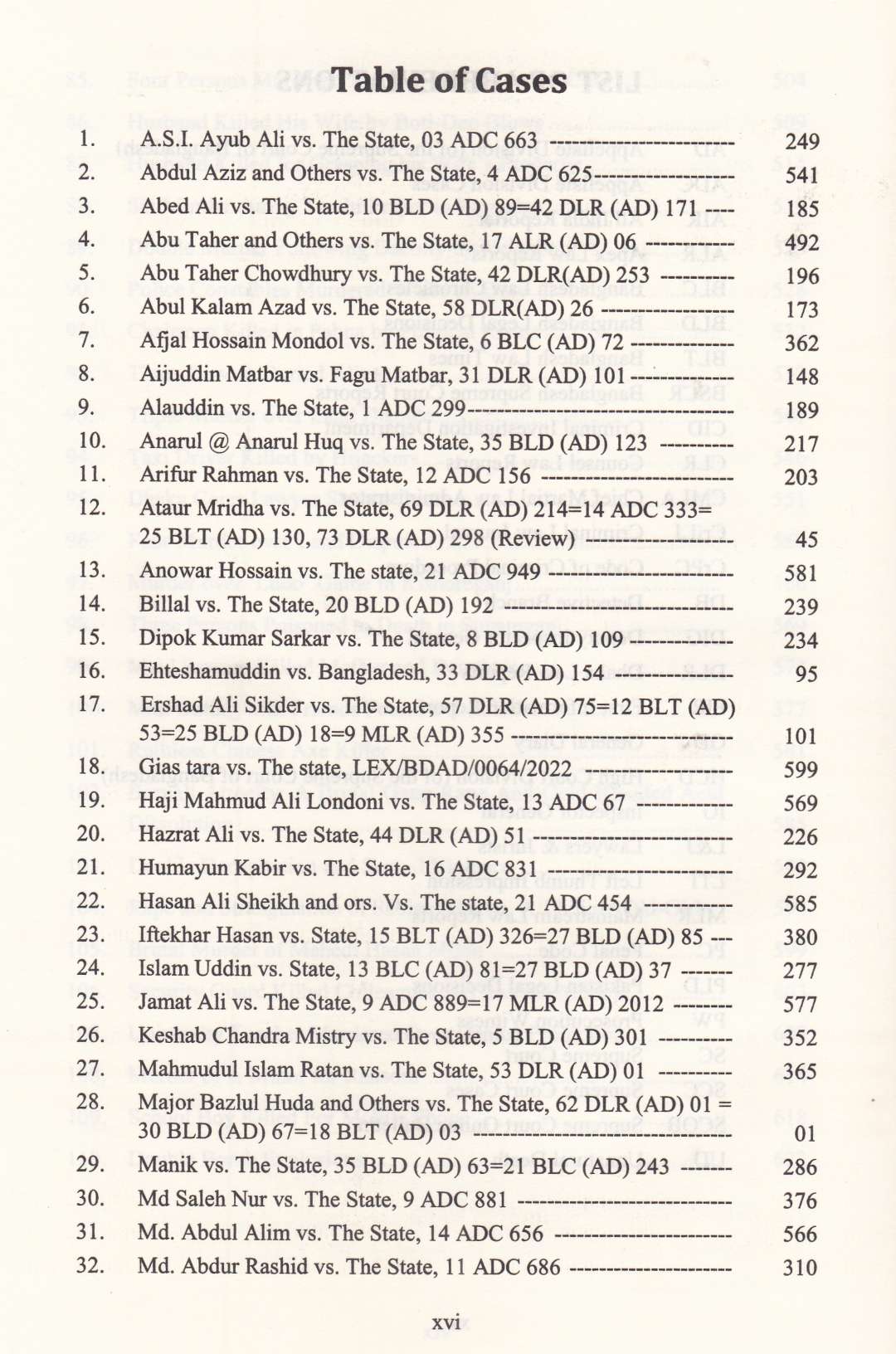 Table of Cases

1. A.S.I. Ayub Ali vs. The State, 03 ADC 663 249
2. Abdul Aziz and Others vs. The State, 4 ADC 625 541
3. Abed Ali vs. The State, 10 BLD (AD) 89=42 DLR (AD) 171 185
4. Abu Taher and Others vs. The State, 17 ALR (AD) 06 492
5. Abu Taher Chowdhury vs. The State, 42 DLR(AD) 253 196
6. Abul Kalam Azad vs. The State, 58 DLR(AD) 26 173
7. Afjal Hossain Mondol vs. The State, 6 BLC (AD) 72 362
8. Aijuddin Matbar vs. Fagu Matbar, 31 DLR (AD) 101 148
9. Alauddin vs. The State, 1 ADC 299 189
10. Anarul @ Anarul Huq vs. The State, 35 BLD (AD) 123 217
11. Arifur Rahman vs. The State, 12 ADC 156 203
12. Ataur Mridha vs. The State, 69 DLR (AD) 214=14 ADC 333= 25 BLT (AD) 130, 73 DLR (AD) 298 (Review) 45
13. Anowar Hossain vs. The state, 21 ADC 949 581
14. Billal vs. The State, 20 BLD (AD) 192 239
15. Dipok Kumar Sarkar vs. The State, 8 BLD (AD) 109 234
16. Ehteshamuddin vs. Bangladesh, 33 DLR (AD) 154 95
17. Ershad Ali Sikder vs. The State, 57 DLR (AD) 75=12 BLT (AD) 53=25 BLD (AD) 18=9 MLR (AD) 355 101
18. Gias tara vs. The state, LEX/BDAD/0064/2022 599
19. Haji Mahmud Ali Londoni vs. The State, 13 ADC 67 569
20. Hazrat Ali vs. The State, 44 DLR (AD) 51 226
21. Humayun Kabir vs. The State, 16 ADC 831 292
22. Hasan Ali Sheikh and ors. Vs. The state, 21 ADC 454 585
23. Iftekhar Hasan vs. State, 15 BLT (AD) 326=27 BLD (AD) 85 380
24. Islam Uddin vs. State, 13 BLC (AD) 81=27 BLD (AD) 37 277
25. Jamat Ali vs. The State, 9 ADC 889=17 MLR (AD) 2012 577
26. Keshab Chandra Mistry vs. The State, 5 BLD (AD) 301 352
27. Mahmudul Islam Ratan vs. The State, 53 DLR (AD) 01 365
28. Major Bazlul Huda and Others vs. The State, 62 DLR (AD) 01 = 30 BLD (AD) 67=18 BLT (AD) 03 01
29. Manik vs. The State, 35 BLD (AD) 63=21 BLC (AD) 243 286
30. Md Saleh Nur vs. The State, 9 ADC 881 376
31. Md. Abdul Alim vs. The State, 14 ADC 656 566
32. Md. Abdur Rashid vs. The State, 11 ADC 686 310

xvi